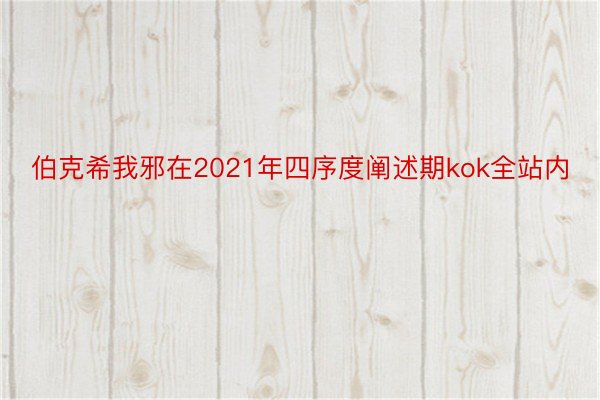 伯克希我邪在2021年四序度阐述期kok全站内